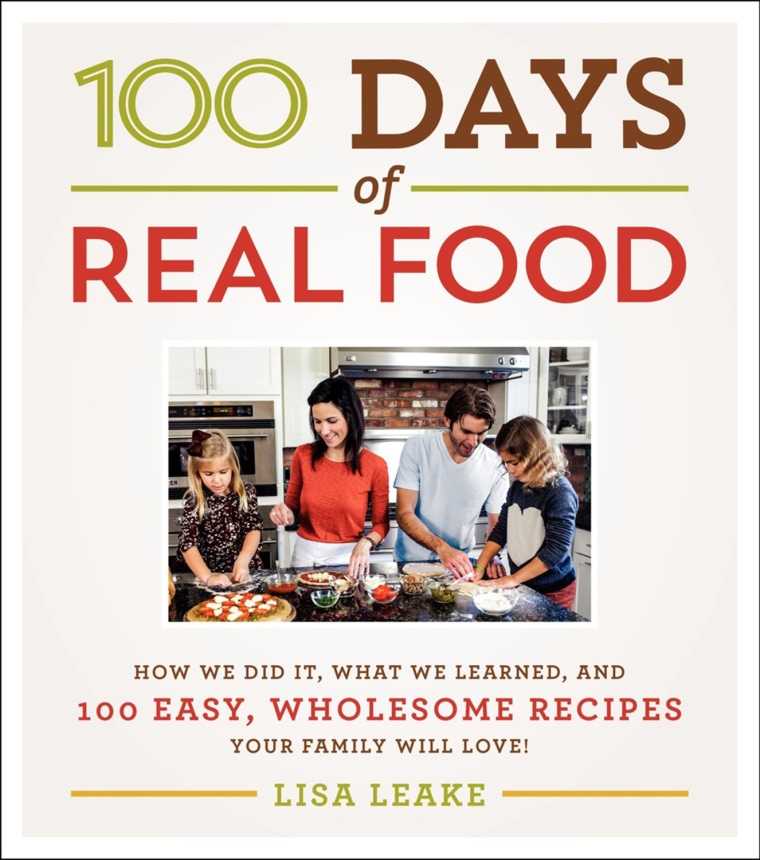 100 DAYS

of

REAL FOOD

HOW WE DID IT, WHAT WE LEARNED, AND
100 EASY, WHOLESOME RECIPES
YOUR FAMILY WILL LOVE!

LISA LEAKE